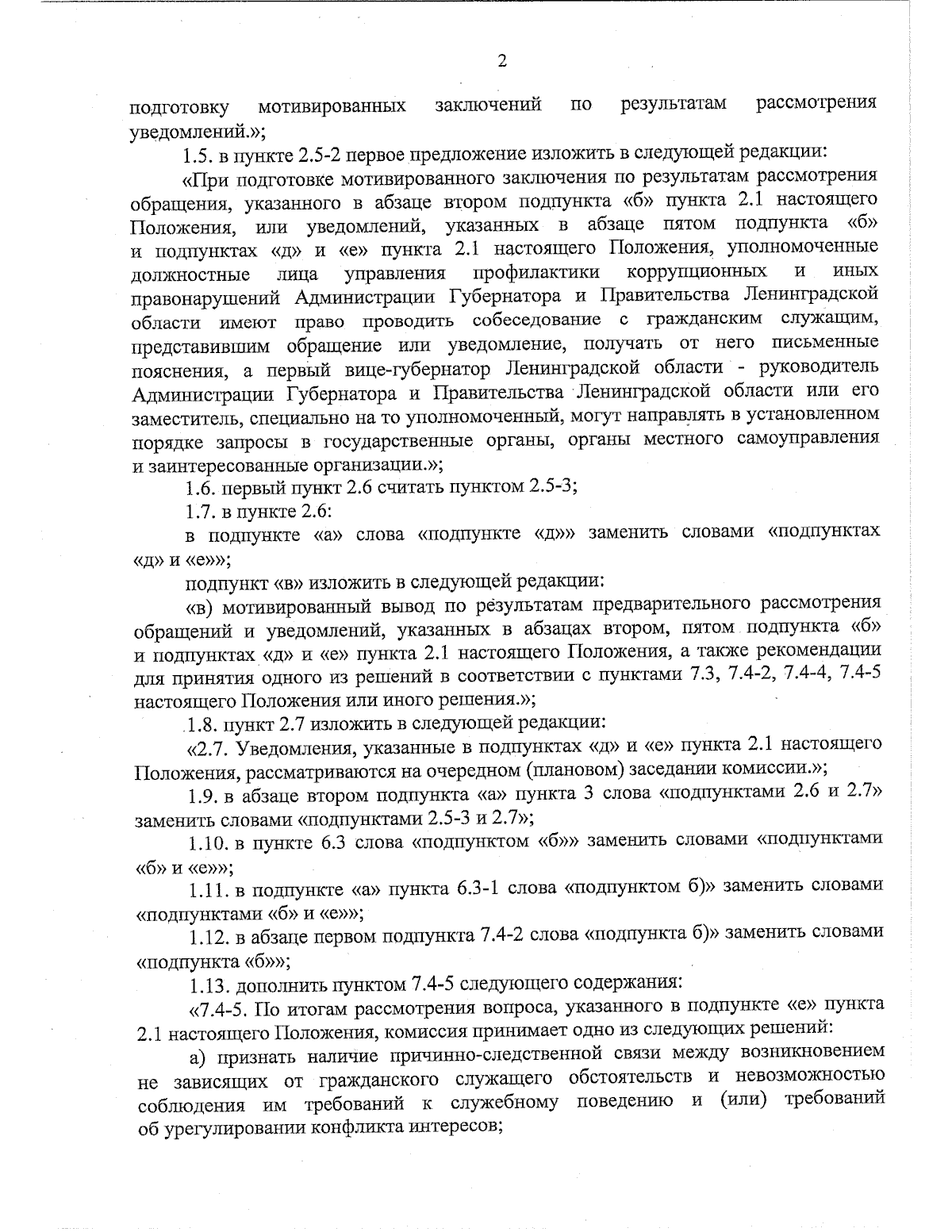 2

подготовку мотивированных заключений по результатам рассмотрения уведомлений.»;

1.5. в пункте 2.5-2 первое предложение изложить в следующей редакции:

«При подготовке мотивированного заключения по результатам рассмотрения обращения, указанного в абзаце втором подпункта «б» пункта 2.1 настоящего Положения, или уведомлений, указанных в абзаце пятом подпункта «б» и подпунктах «д» и «е» пункта 2.1 настоящего Положения, уполномоченные должностные лица управления профилактики коррупционных и иных правонарушений Администрации Губернатора и Правительства Ленинградской области имеют право проводить собеседование с гражданским служащим, представившим обращение или уведомление, получать от него письменные пояснения, а первый вице-губернатор Ленинградской области - руководитель Администрации Губернатора и Правительства Ленинградской области или его заместитель, специально на то уполномоченный, могут направлять в установленном порядке запросы в государственные органы, органы местного самоуправления и заинтересованные организации.»;

1.6. первый пункт 2.6 считать пунктом 2.5-3;

1.7. в пункте 2.6:

в подпункте «а» слова «подпункте «д»» заменить словами «подпунктах «д» и «е»»;

подпункт «в» изложить в следующей редакции:

«в) мотивированный вывод по результатам предварительного рассмотрения обращений и уведомлений, указанных в абзацах втором, пятом подпункта «б» и подпунктах «д» и «е» пункта 2.1 настоящего Положения, а также рекомендации для принятия одного из решений в соответствии с пунктами 7.3, 7.4-2, 7.4-4, 7.4-5 настоящего Положения или иного решения.»;

1.8. пункт 2.7 изложить в следующей редакции:

«2.7. Уведомления, указанные в подпунктах «д» и «е» пункта 2.1 настоящего Положения, рассматриваются на очередном (плановом) заседании комиссии.»;

1.9. в абзаце втором подпункта «а» пункта 3 слова «подпунктами 2.6 и 2.7» заменить словами «подпунктами 2.5-3 и 2.7»;

1.10. в пункте 6.3 слова «подпунктом «б»» заменить словами «подпунктами «б» и «е»»;

1.11. в подпункте «а» пункта 6.3-1 слова «подпунктом б)» заменить словами «подпунктами «б» и «е»»;

1.12. в абзаце первом подпункта 7.4-2 слова «подпункта б)» заменить словами «подпункта «б»»;

1.13. дополнить пунктом 7.4-5 следующего содержания:

«7.4-5. По итогам рассмотрения вопроса, указанного в подпункте «е» пункта 2.1 настоящего Положения, комиссия принимает одно из следующих решений:

а) признать наличие причинно-следственной связи между возникновением не зависящих от гражданского служащего обстоятельств и невозможностью соблюдения им требований к служебному поведению и (или) требований об урегулировании конфликта интересов;